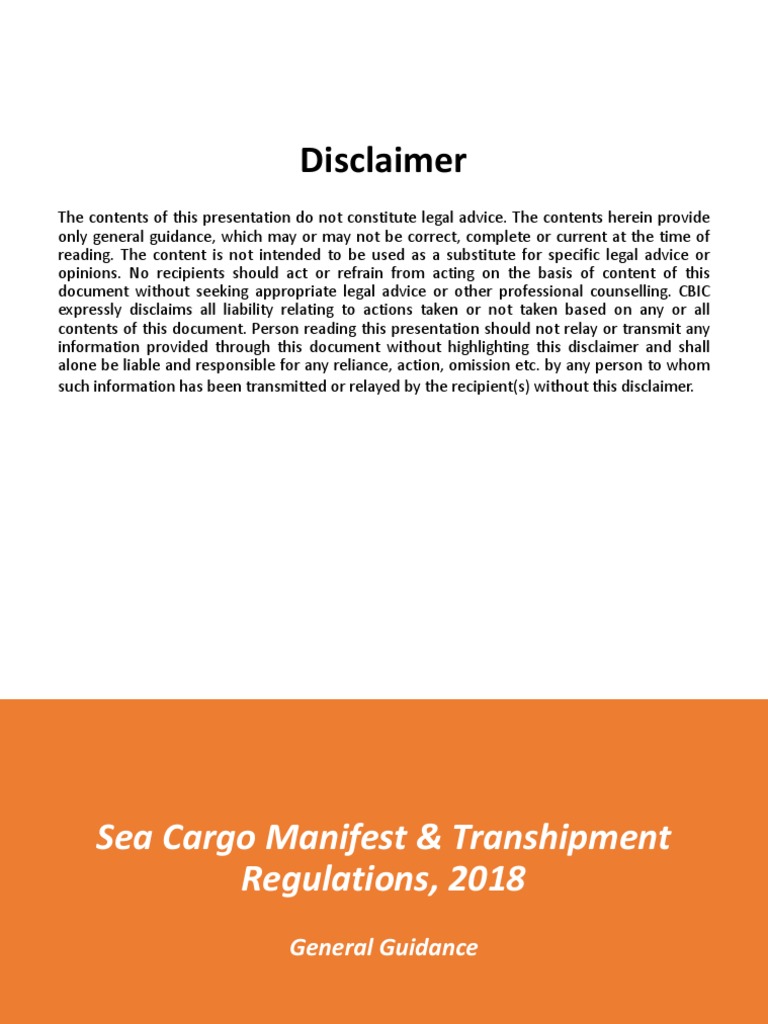 Disclaimer

The contents of this presentation do not constitute legal advice. The contents herein provide only general guidance, which may or may not be correct, complete or current at the time of reading. The content is not intended to be used as a substitute for specific legal advice or opinions. No recipients should act or refrain from acting on the basis of content of this document without seeking appropriate legal advice or other professional counselling. CBIC expressly disclaims all liability relating to actions taken or not taken based on any or all contents of this document. Person reading this presentation should not relay or transmit any information provided through this document without highlighting this disclaimer and shall alone be liable and responsible for any reliance, action, omission etc. by any person to whom such information has been transmitted or relayed by the recipient(s) without this disclaimer.

Sea Cargo Manifest & Transhipment Regulations, 2018

General Guidance